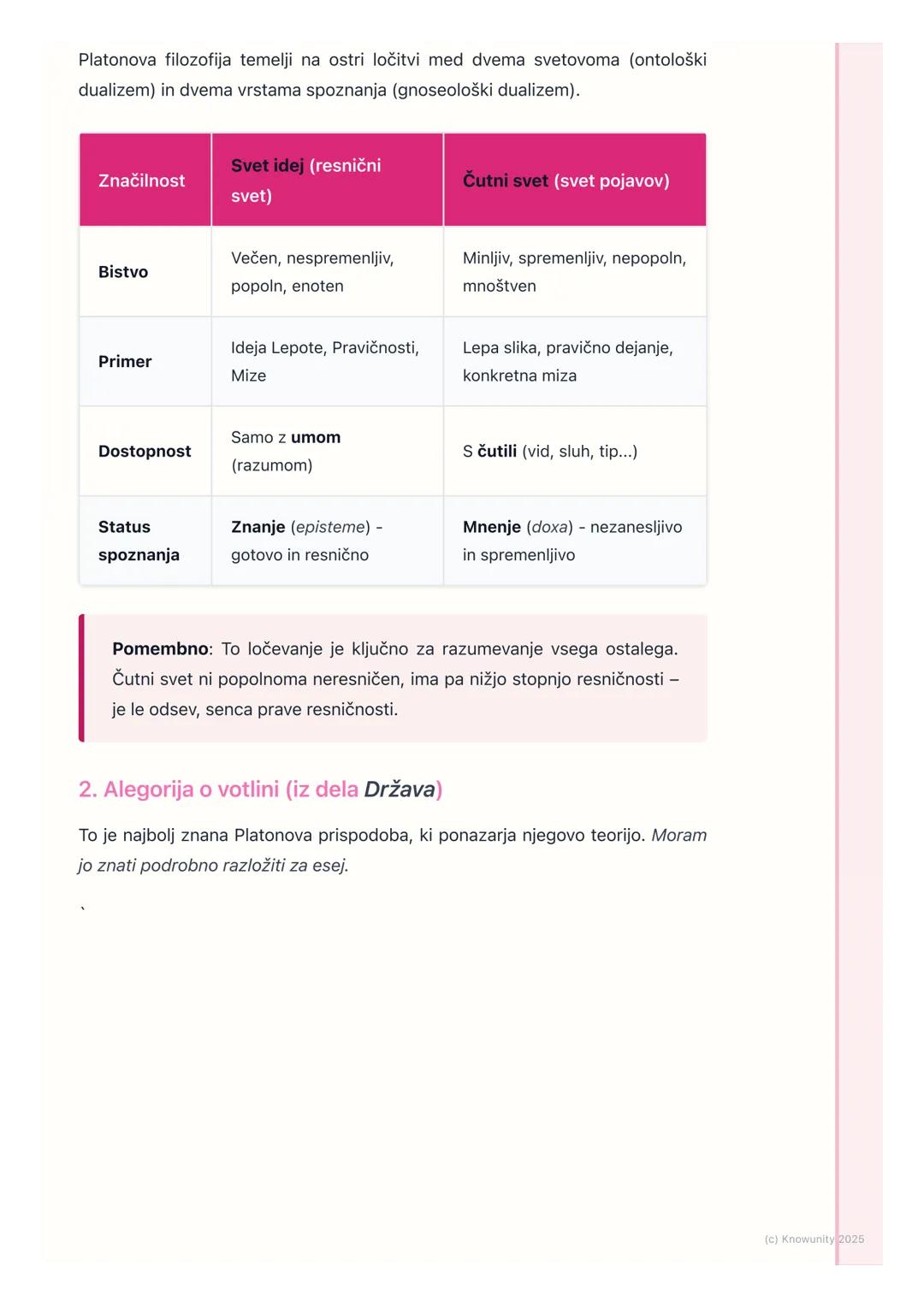 Platonova filozofija temelji na ostri ločitvi med dvema svetovoma (ontološki dualizem) in dvema vrstama spoznanja (gnoseološki dualizem).

| Značilnost | Svet idej (resnični svet) | Čutni svet (svet pojavov) |
|---|---|---|
| Bistvo | Večen, nespremenljiv, popoln, enoten | Minljiv, spremenljiv, nepopoln, mnoštven |
| Primer | Ideja Lepote, Pravičnosti, Mize | Lepa slika, pravično dejanje, konkretna miza |
| Dostopnost | Samo z umom (razumom) | S čutili (vid, sluh, tip...) |
| Status spoznanja | Znanje (episteme) - gotovo in resnično | Mnenje (doxa) - nezanesljivo in spremenljivo |

Pomembno: To ločevanje je ključno za razumevanje vsega ostalega. Čutni svet ni popolnoma neresničen, ima pa nižjo stopnjo resničnosti – je le odsev, senca prave resničnosti.

2. Alegorija o votlini (iz dela Država)

To je najbolj znana Platonova prispodoba, ki ponazarja njegovo teorijo. Moram jo znati podrobno razložiti za esej.

`

(c) Knowunity 2025